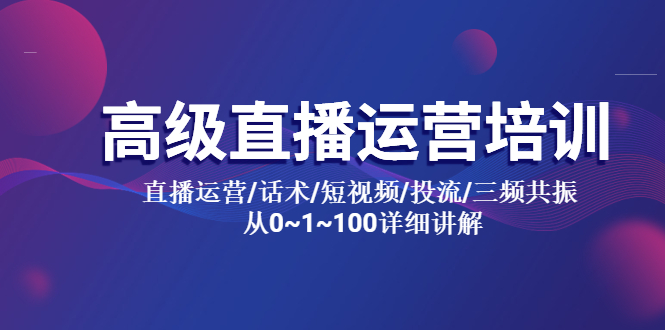 高级直播运营培训

直播运营/话术/短视频/投流/三频共振
从0~1~100详细讲解